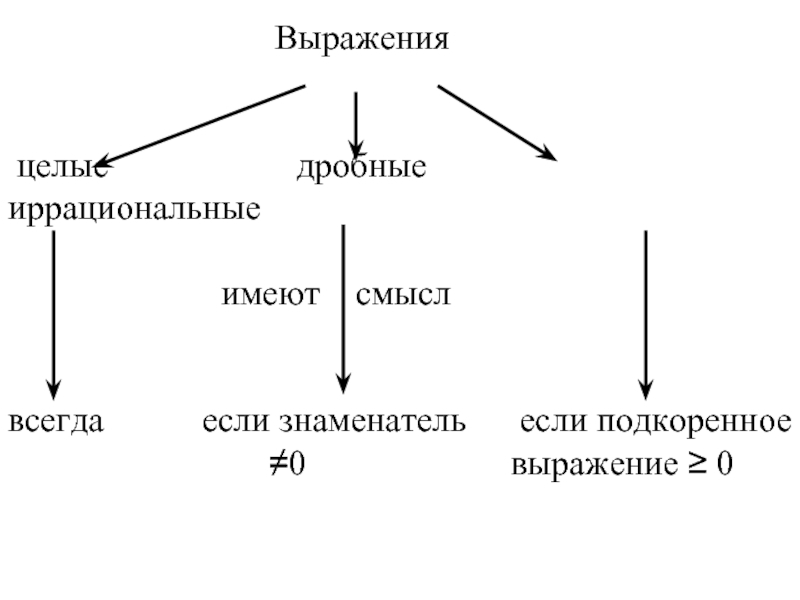 Выражения

целые дробные
иррациональные

имеют смысл

всегда

если знаменатель $\neq 0$

если подкоренное выражение $\geq 0$